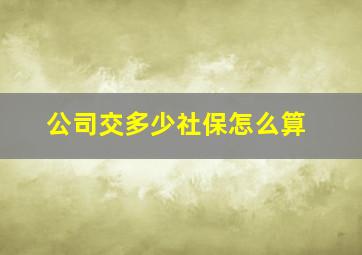 公司交多少社保怎么算